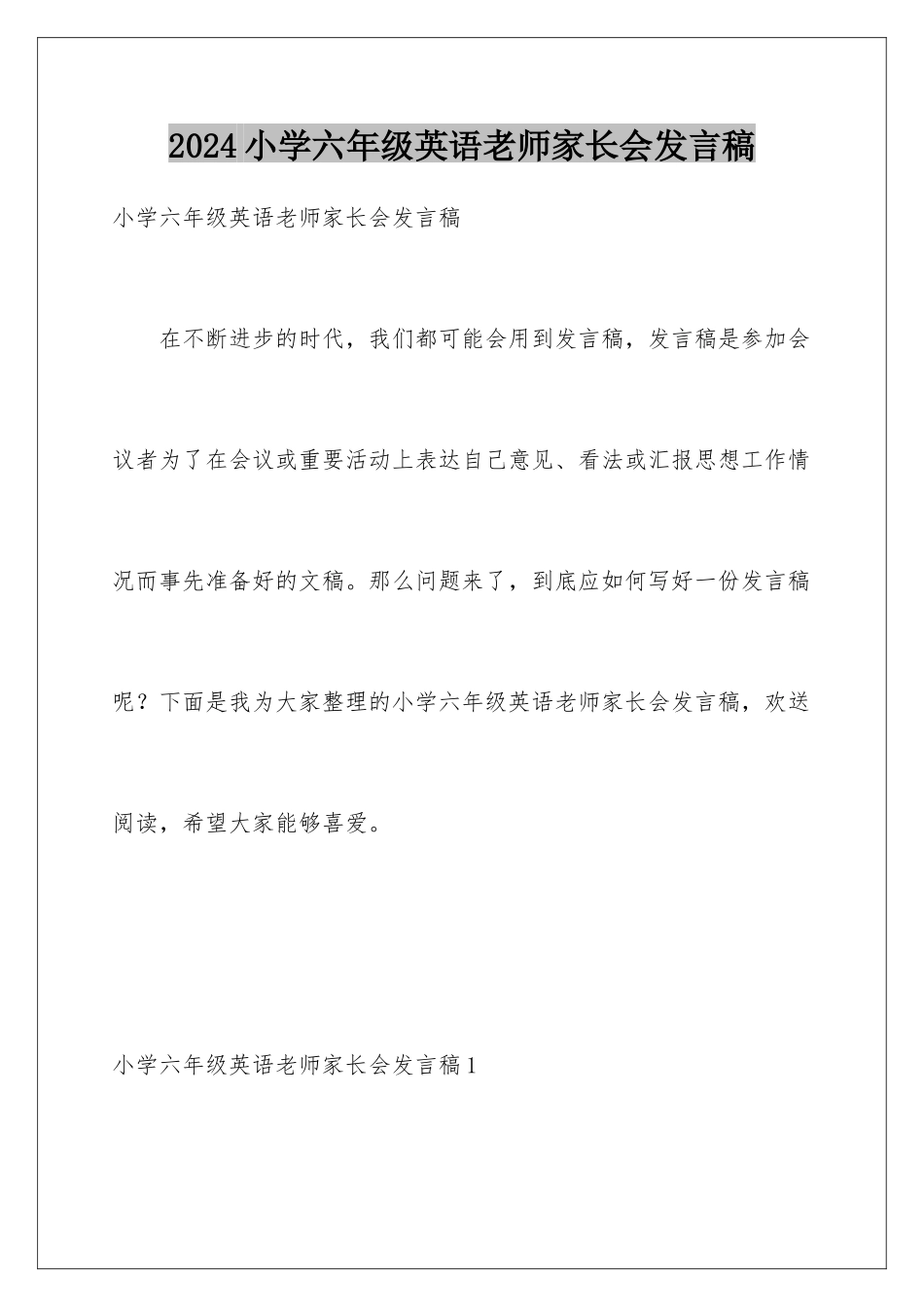 2024小学六年级英语老师家长会发言稿

小学六年级英语老师家长会发言稿

在不断进步的时代，我们都可能会用到发言稿，发言稿是参加会议者为了在会议或重要活动上表达自己意见、看法或汇报思想工作情况而事先准备好的文稿。那么问题来了，到底应如何写好一份发言稿呢？下面是我为大家整理的小学六年级英语老师家长会发言稿，欢送阅读，希望大家能够喜爱。

小学六年级英语老师家长会发言稿1